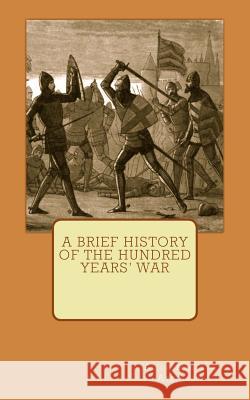 A BRIEF HISTORY OF THE HUNDRED YEARS' WAR

Kraina Książek